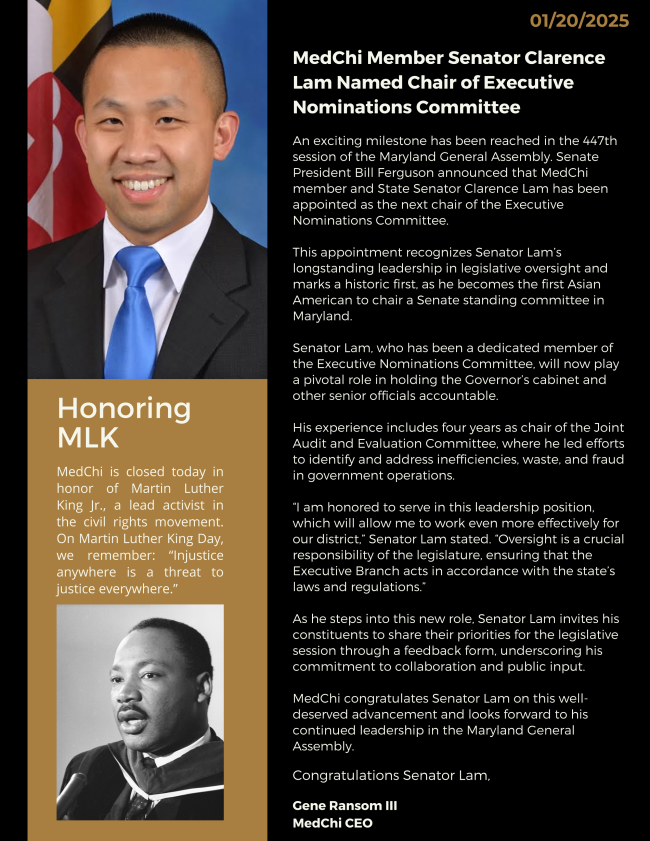 Honoring MLK

MedChi is closed today in honor of Martin Luther King Jr., a lead activist in the civil rights movement. On Martin Luther King Day, we remember: "Injustice anywhere is a threat to justice everywhere."

01/20/2025

MedChi Member Senator Clarence Lam Named Chair of Executive Nominations Committee

An exciting milestone has been reached in the 447th session of the Maryland General Assembly. Senate President Bill Ferguson announced that MedChi member and State Senator Clarence Lam has been appointed as the next chair of the Executive Nominations Committee.

This appointment recognizes Senator Lam's longstanding leadership in legislative oversight and marks a historic first, as he becomes the first Asian American to chair a Senate standing committee in Maryland.

Senator Lam, who has been a dedicated member of the Executive Nominations Committee, will now play a pivotal role in holding the Governor's cabinet and other senior officials accountable.

His experience includes four years as chair of the Joint Audit and Evaluation Committee, where he led efforts to identify and address inefficiencies, waste, and fraud in government operations.

"I am honored to serve in this leadership position, which will allow me to work even more effectively for our district," Senator Lam stated. "Oversight is a crucial responsibility of the legislature, ensuring that the Executive Branch acts in accordance with the state's laws and regulations."

As he steps into this new role, Senator Lam invites his constituents to share their priorities for the legislative session through a feedback form, underscoring his commitment to collaboration and public input.

MedChi congratulates Senator Lam on this well-deserved advancement and looks forward to his continued leadership in the Maryland General Assembly.

Congratulations Senator Lam,

Gene Ransom III
MedChi CEO